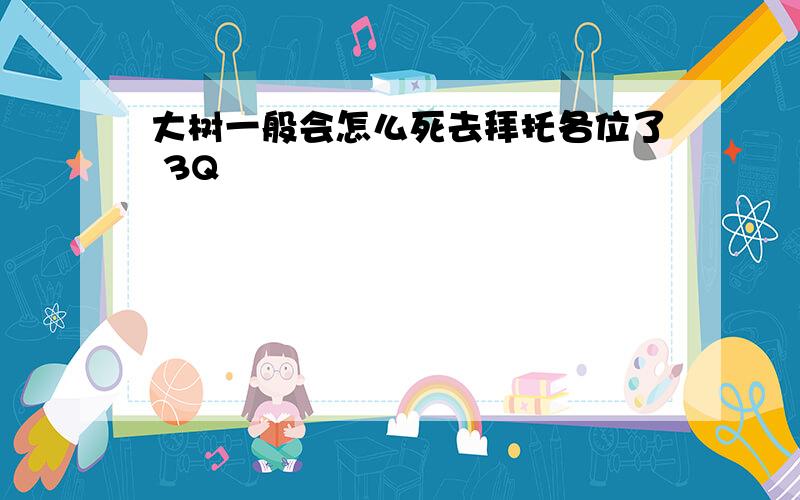 大树一般会怎么死去拜托各位了 3Q